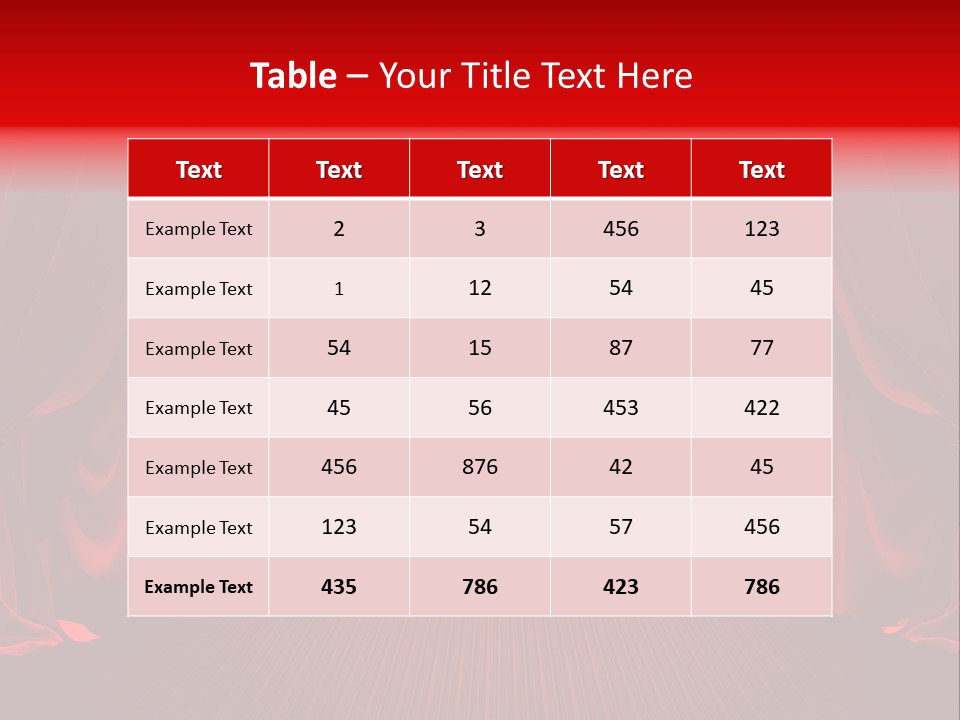 Table – Your Title Text Here

| Text | Text | Text | Text | Text |
|---|---|---|---|---|
| Example Text | 2 | 3 | 456 | 123 |
| Example Text | 1 | 12 | 54 | 45 |
| Example Text | 54 | 15 | 87 | 77 |
| Example Text | 45 | 56 | 453 | 422 |
| Example Text | 456 | 876 | 42 | 45 |
| Example Text | 123 | 54 | 57 | 456 |
| Example Text | 435 | 786 | 423 | 786 |